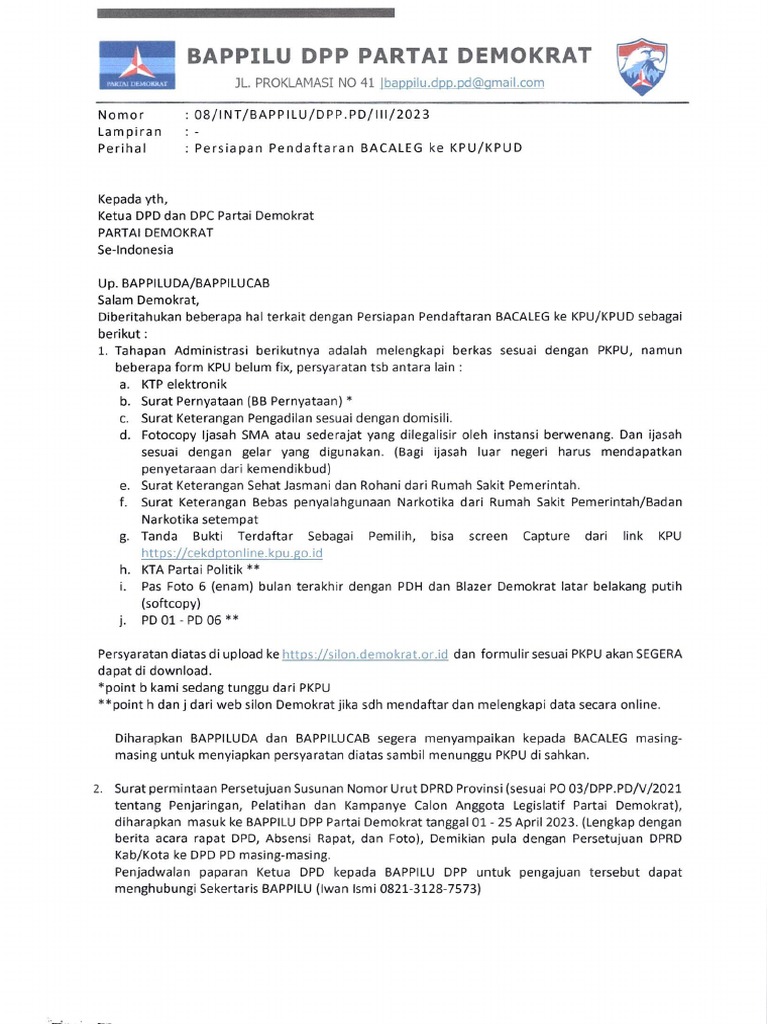 PARTAI DEMOKRAT

BAPPILU DPP PARTAI DEMOKRAT
JL. PROKLAMASI NO 41 |bappilu.dpp.pd@gmail.com

Nomor : 08/INT/BAPPILU/DPP.PD/III/2023
Lampiran : -
Perihal : Persiapan Pendaftaran BACALEG ke KPU/KPUD

Kepada yth,
Ketua DPD dan DPC Partai Demokrat
PARTAI DEMOKRAT
Se-Indonesia

Up. BAPPILUDA/BAPPILUCAB
Salam Demokrat,
Diberitahukan beberapa hal terkait dengan Persiapan Pendaftaran BACALEG ke KPU/KPUD sebagai berikut :
1. Tahapan Administrasi berikutnya adalah melengkapi berkas sesuai dengan PKPU, namun beberapa form KPU belum fix, persyaratan tsb antara lain :
a. KTP elektronik
b. Surat Pernyataan (BB Pernyataan) *
c. Surat Keterangan Pengadilan sesuai dengan domisili.
d. Fotocopy Ijasah SMA atau sederajat yang dilegalisir oleh instansi berwenang. Dan ijasah sesuai dengan gelar yang digunakan. (Bagi ijasah luar negeri harus mendapatkan penyetaraan dari kemendikbud)
e. Surat Keterangan Sehat Jasmani dan Rohani dari Rumah Sakit Pemerintah.
f. Surat Keterangan Bebas penyalahgunaan Narkotika dari Rumah Sakit Pemerintah/Badan Narkotika setempat
g. Tanda Bukti Terdaftar Sebagai Pemilih, bisa screen Capture dari link KPU https://cekdptonline.kpu.go.id
h. KTA Partai Politik **
i. Pas Foto 6 (enam) bulan terakhir dengan PDH dan Blazer Demokrat latar belakang putih (softcopy)
j. PD 01 - PD 06 **

Persyaratan diatas di upload ke https://silon.demokrat.or.id dan formulir sesuai PKPU akan SEGERA dapat di download.
*point b kami sedang tunggu dari PKPU
**point h dan j dari web silon Demokrat jika sdh mendaftar dan melengkapi data secara online.

Diharapkan BAPPILUDA dan BAPPILUCAB segera menyampaikan kepada BACALEG masing-masing untuk menyiapkan persyaratan diatas sambil menunggu PKPU di sahkan.

2. Surat permintaan Persetujuan Susunan Nomor Urut DPRD Provinsi (sesuai PO 03/DPP.PD/V/2021 tentang Penjaringan, Pelatihan dan Kampanye Calon Anggota Legislatif Partai Demokrat), diharapkan masuk ke BAPPILU DPP Partai Demokrat tanggal 01 - 25 April 2023. (Lengkap dengan berita acara rapat DPD, Absensi Rapat, dan Foto), Demikian pula dengan Persetujuan DPRD Kab/Kota ke DPD PD masing-masing.
Penjadwalan paparan Ketua DPD kepada BAPPILU DPP untuk pengajuan tersebut dapat menghubungi Sekertaris BAPPILU (Iwan Ismi 0821-3128-7573)